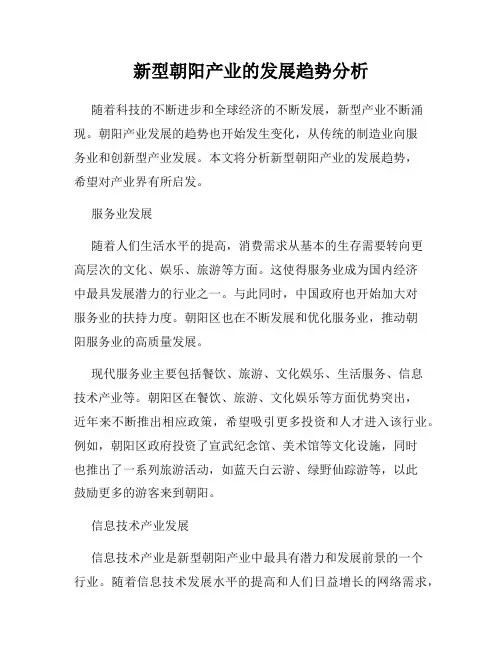 新型朝阳产业的发展趋势分析

随着科技的不断进步和全球经济的不断发展，新型产业不断涌现。朝阳产业发展的趋势也开始发生变化，从传统的制造业向服务业和创新型产业发展。本文将分析新型朝阳产业的发展趋势，希望对产业界有所启发。

服务业发展

随着人们生活水平的提高，消费需求从基本的生存需要转向更高层次的文化、娱乐、旅游等方面。这使得服务业成为国内经济中最具发展潜力的行业之一。与此同时，中国政府也开始加大对服务业的扶持力度。朝阳区也在不断发展和优化服务业，推动朝阳服务业的高质量发展。

现代服务业主要包括餐饮、旅游、文化娱乐、生活服务、信息技术产业等。朝阳区在餐饮、旅游、文化娱乐等方面优势突出，近年来不断推出相应政策，希望吸引更多投资和人才进入该行业。例如，朝阳区政府投资了宣武纪念馆、美术馆等文化设施，同时也推出了一系列旅游活动，如蓝天白云游、绿野仙踪游等，以此鼓励更多的游客来到朝阳。

信息技术产业发展

信息技术产业是新型朝阳产业中最具有潜力和发展前景的一个行业。随着信息技术发展水平的提高和人们日益增长的网络需求，